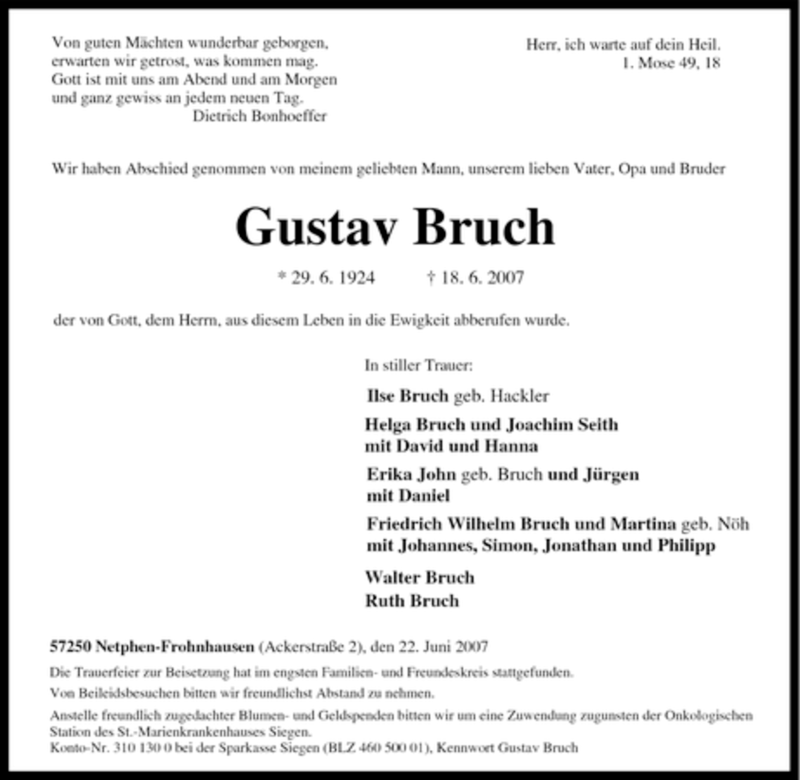 Von guten Mächten wunderbar geborgen,
erwarten wir getrost, was kommen mag.
Gott ist mit uns am Abend und am Morgen
und ganz gewiss an jedem neuen Tag.
Dietrich Bonhoeffer

Herr, ich warte auf dein Heil.
1. Mose 49, 18

Wir haben Abschied genommen von meinem geliebten Mann, unserem lieben Vater, Opa und Bruder

Gustav Bruch

* 29. 6. 1924 † 18. 6. 2007

der von Gott, dem Herrn, aus diesem Leben in die Ewigkeit abberufen wurde.

In stiller Trauer:

Ilse Bruch geb. Hackler

Helga Bruch und Joachim Seith
mit David und Hanna

Erika John geb. Bruch und Jürgen
mit Daniel

Friedrich Wilhelm Bruch und Martina geb. Nöh
mit Johannes, Simon, Jonathan und Philipp

Walter Bruch
Ruth Bruch

57250 Netphen-Frohnhausen (Ackerstraße 2), den 22. Juni 2007

Die Trauerfeier zur Beisetzung hat im engsten Familien- und Freundeskreis stattgefunden.

Von Beileidsbesuchen bitten wir freundlichst Abstand zu nehmen.

Anstelle freundlich zugedachter Blumen- und Geldspenden bitten wir um eine Zuwendung zugunsten der Onkologischen Station des St.-Marienkrankenhauses Siegen.
Konto-Nr. 310 130 0 bei der Sparkasse Siegen (BLZ 460 500 01), Kennwort Gustav Bruch